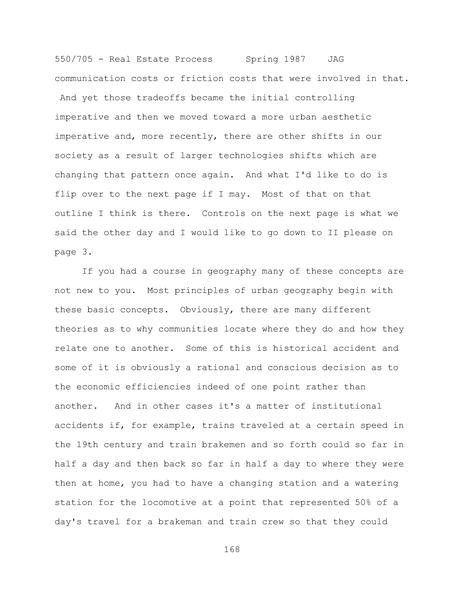 550/705 - Real Estate Process Spring 1987 JAG

communication costs or friction costs that were involved in that. And yet those tradeoffs became the initial controlling imperative and then we moved toward a more urban aesthetic imperative and, more recently, there are other shifts in our society as a result of larger technologies shifts which are changing that pattern once again. And what I'd like to do is flip over to the next page if I may. Most of that on that outline I think is there. Controls on the next page is what we said the other day and I would like to go down to II please on page 3.

If you had a course in geography many of these concepts are not new to you. Most principles of urban geography begin with these basic concepts. Obviously, there are many different theories as to why communities locate where they do and how they relate one to another. Some of this is historical accident and some of it is obviously a rational and conscious decision as to the economic efficiencies indeed of one point rather than another. And in other cases it's a matter of institutional accidents if, for example, trains traveled at a certain speed in the 19th century and train brakemen and so forth could so far in half a day and then back so far in half a day to where they were then at home, you had to have a changing station and a watering station for the locomotive at a point that represented 50% of a day's travel for a brakeman and train crew so that they could

168